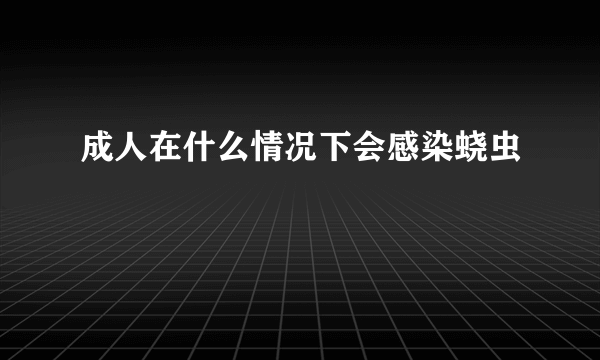 成人在什么情况下会感染蛲虫